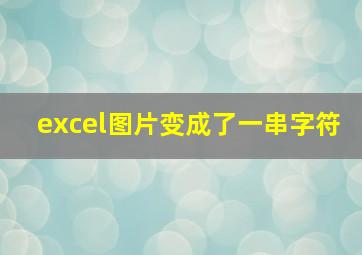 excel图片变成了一串字符